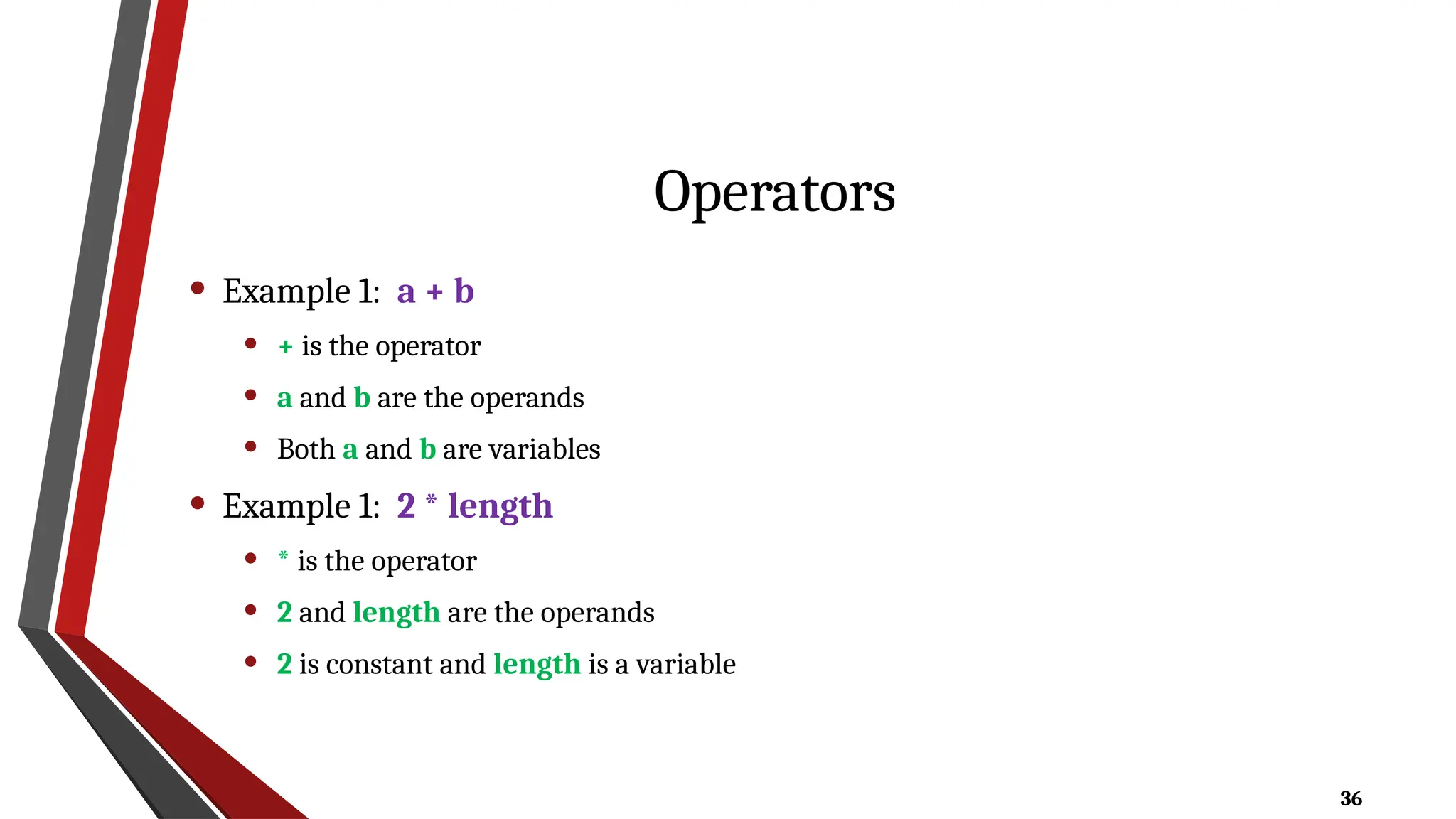 Operators

• Example 1: a + b
    • + is the operator
    • a and b are the operands
    • Both a and b are variables
• Example 1: 2 * length
    • * is the operator
    • 2 and length are the operands
    • 2 is constant and length is a variable

36